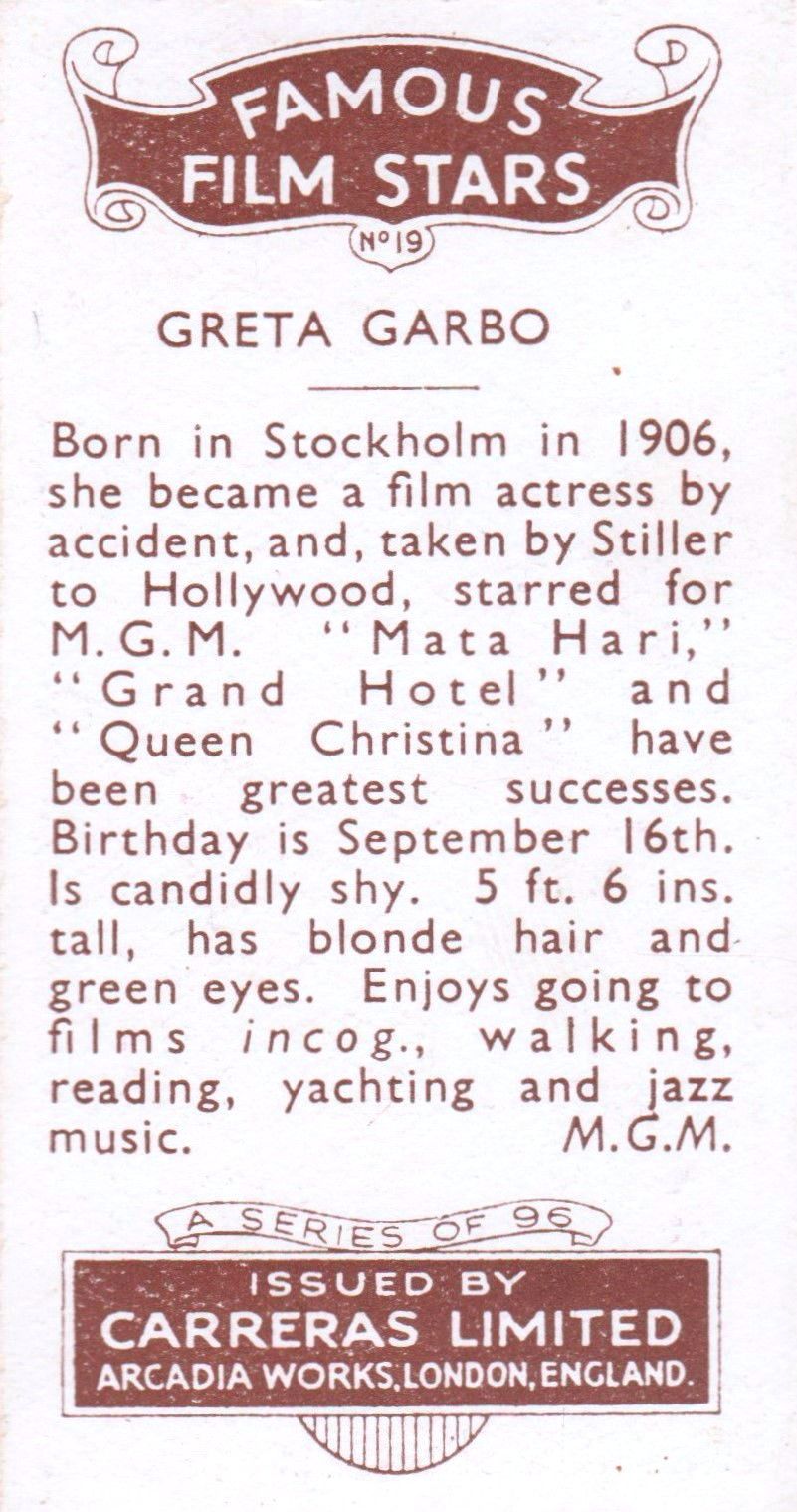 FAMOUS
FILM STARS

No 19

GRETA GARBO

Born in Stockholm in 1906, she became a film actress by accident, and, taken by Stiller to Hollywood, starred for M.G.M. "Mata Hari," "Grand Hotel" and "Queen Christina" have been greatest successes. Birthday is September 16th. Is candidly shy. 5 ft. 6 ins. tall, has blonde hair and green eyes. Enjoys going to films incog., walking, reading, yachting and jazz music. M.G.M.

A SERIES OF 96

ISSUED BY
CARRERAS LIMITED
ARCADIA WORKS, LONDON, ENGLAND.